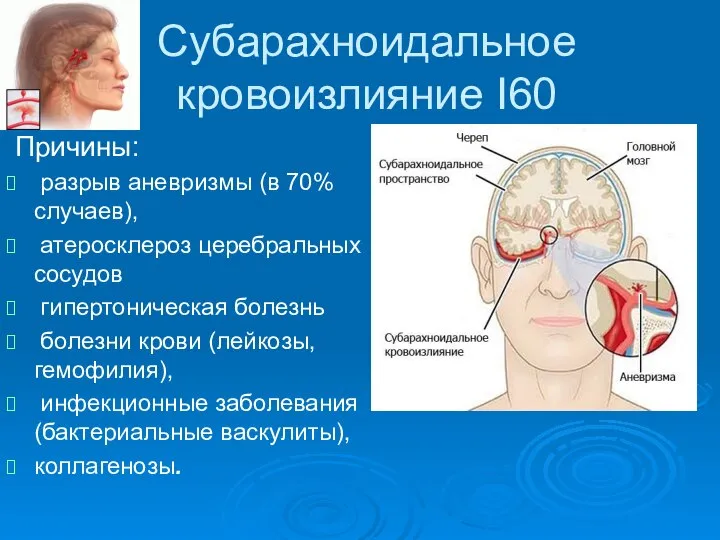 Субарахноидальное кровоизлияние I60

Причины:

разрыв аневризмы (в 70% случаев),

атеросклероз церебральных сосудов

гипертоническая болезнь

болезни крови (лейкозы, гемофилия),

инфекционные заболевания (бактериальные васкулиты),

коллагенозы.

Череп

Субарахноидальное пространство

Головной мозг

Субарахноидальное кровоизлияние

Аневризма